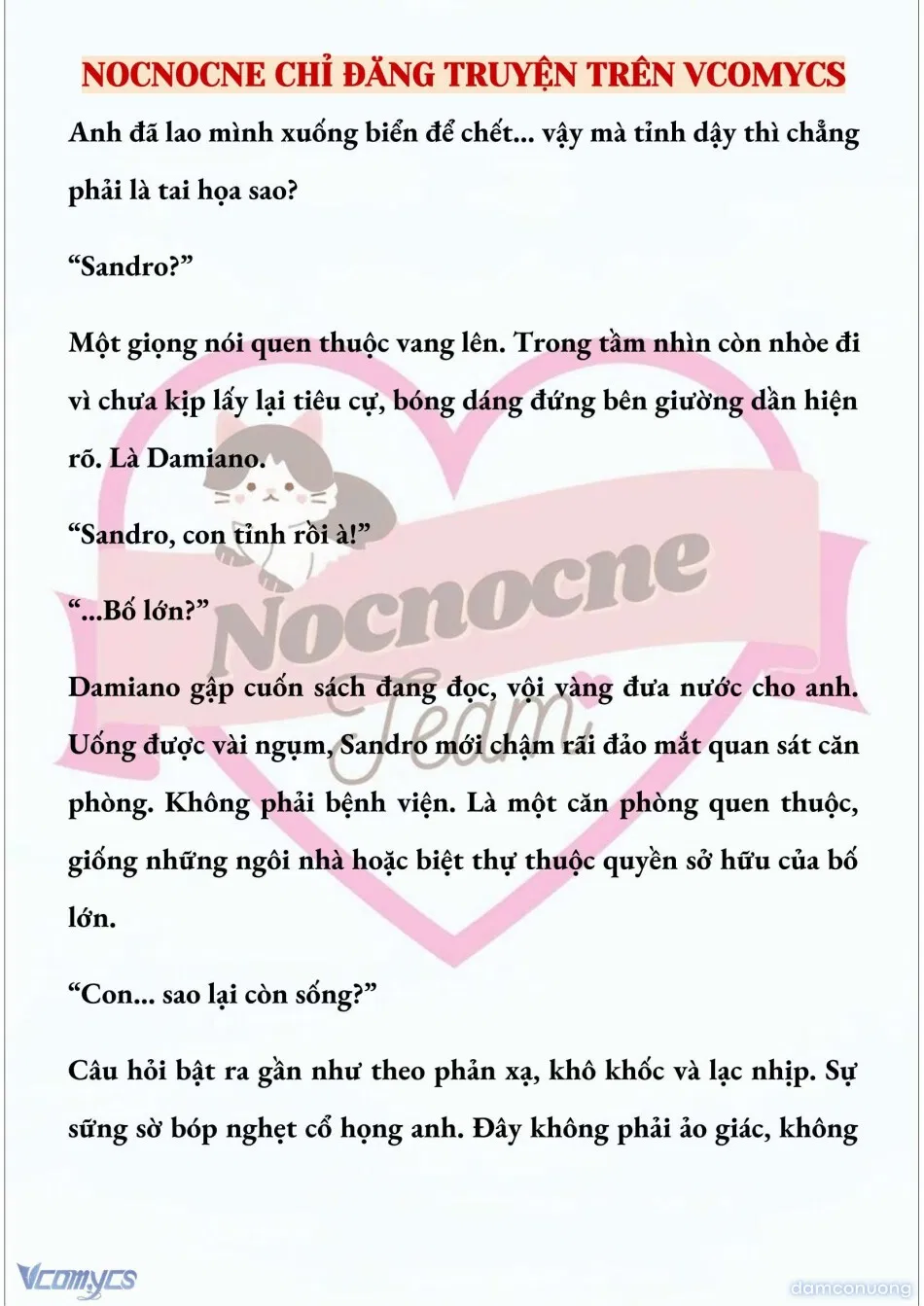 NOCNOCNE CHỈ ĐĂNG TRUYỆN TRÊN VCOMYCS

Anh đã lao mình xuống biển để chết... vậy mà tỉnh dậy thì chẳng phải là tai họa sao?

“Sandro?”

Một giọng nói quen thuộc vang lên. Trong tầm nhìn còn nhòe đi vì chưa kịp lấy lại tiêu cự, bóng dáng đứng bên giường dần hiện rõ. Là Damiano.

“Sandro, con tỉnh rồi à!”

“...Bố lớn?”

Damiano gập cuốn sách đang đọc, vội vàng đưa nước cho anh. Uống được vài ngụm, Sandro mới chậm rãi đảo mắt quan sát căn phòng. Không phải bệnh viện. Là một căn phòng quen thuộc, giống những ngôi nhà hoặc biệt thự thuộc quyền sở hữu của bố lớn.

“Con... sao lại còn sống?”

Câu hỏi bật ra gần như theo phản xạ, khô khốc và lạc nhịp. Sự sững sờ bóp nghẹt cổ họng anh. Đây không phải ảo giác, không

Nocnocne Team

Vcomycs

damconuong